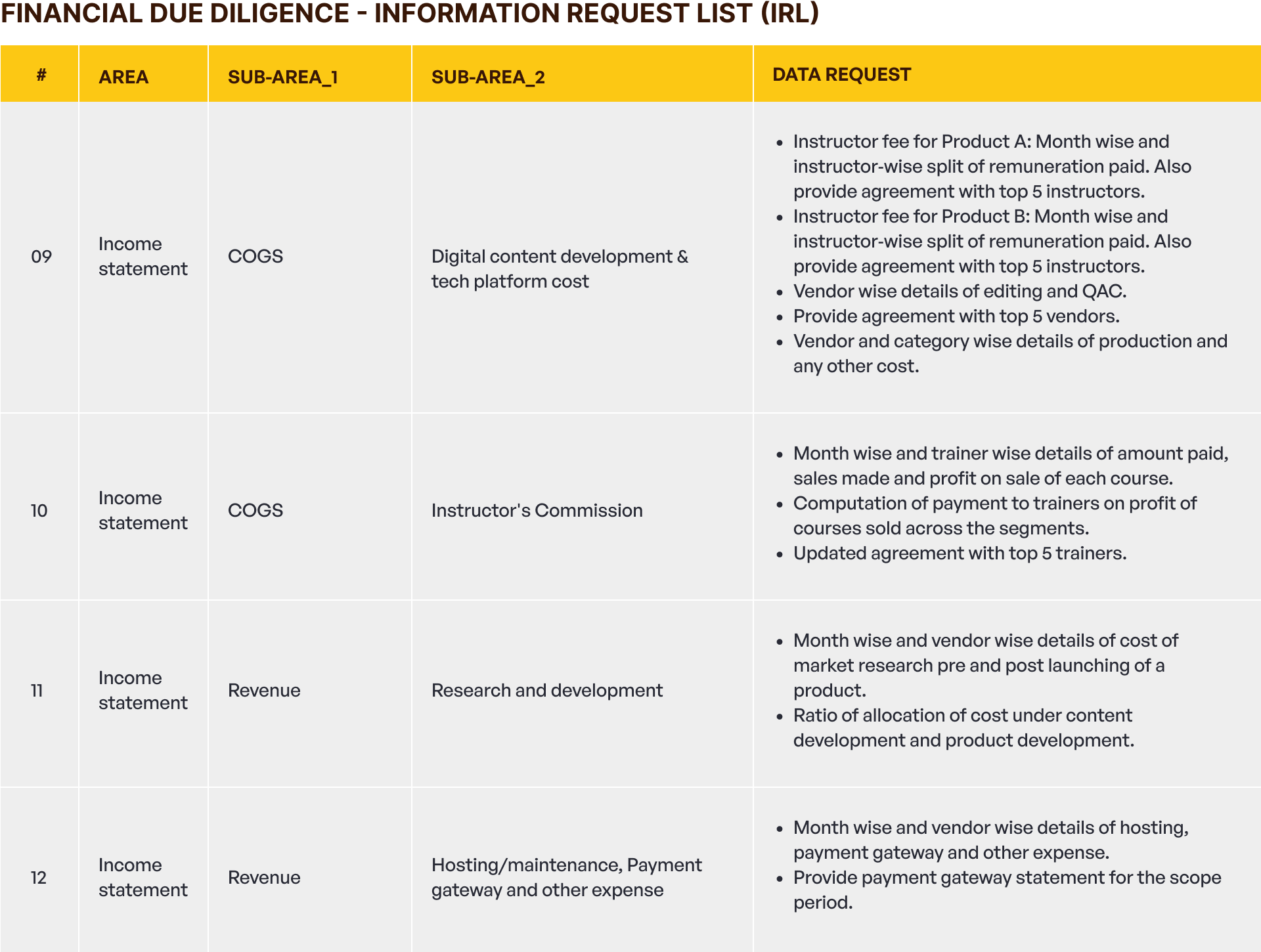 FINANCIAL DUE DILIGENCE - INFORMATION REQUEST LIST (IRL)

| # | AREA | SUB-AREA_1 | SUB-AREA_2 | DATA REQUEST |
|---|---|---|---|---|
| 09 | Income statement | COGS | Digital content development & tech platform cost | • Instructor fee for Product A: Month wise and instructor-wise split of remuneration paid. Also provide agreement with top 5 instructors. • Instructor fee for Product B: Month wise and instructor-wise split of remuneration paid. Also provide agreement with top 5 instructors. • Vendor wise details of editing and QAC. • Provide agreement with top 5 vendors. • Vendor and category wise details of production and any other cost. |
| 10 | Income statement | COGS | Instructor's Commission | • Month wise and trainer wise details of amount paid, sales made and profit on sale of each course. • Computation of payment to trainers on profit of courses sold across the segments. • Updated agreement with top 5 trainers. |
| 11 | Income statement | Revenue | Research and development | • Month wise and vendor wise details of cost of market research pre and post launching of a product. • Ratio of allocation of cost under content development and product development. |
| 12 | Income statement | Revenue | Hosting/maintenance, Payment gateway and other expense | • Month wise and vendor wise details of hosting, payment gateway and other expense. • Provide payment gateway statement for the scope period. |